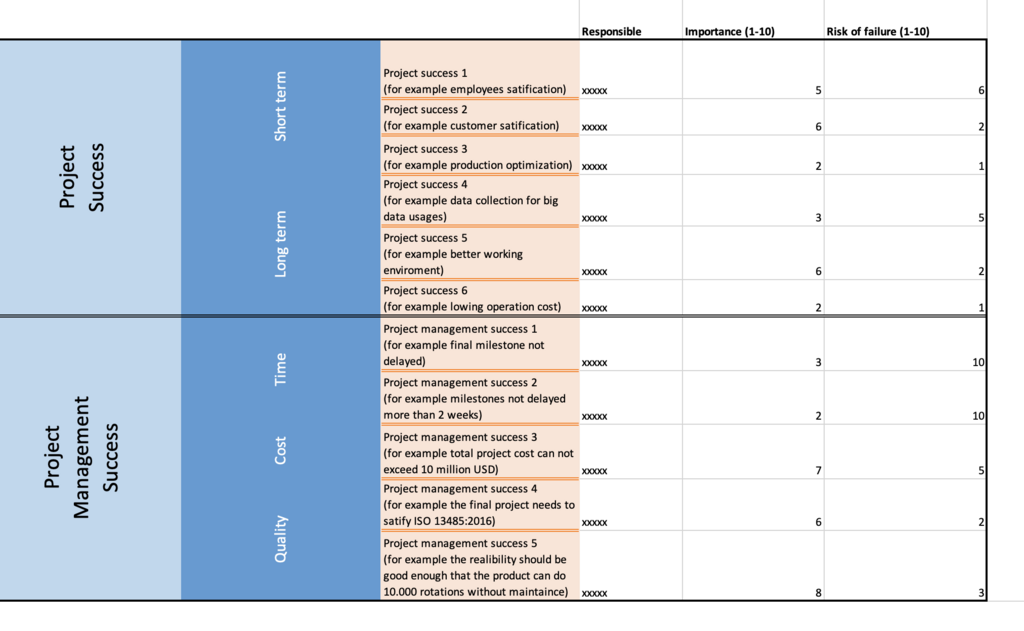 | | | | Responsible | Importance (1-10) | Risk of failure (1-10) |
|---|---|---|---|---|---|
| Project Success | Short term | Project success 1 (for example employees satification) | xxxxx | 5 | 6 |
| | | Project success 2 (for example customer satification) | xxxxx | 6 | 2 |
| | | Project success 3 (for example production optimization) | xxxxx | 2 | 1 |
| | Long term | Project success 4 (for example data collection for big data usages) | xxxxx | 3 | 5 |
| | | Project success 5 (for example better working enviroment) | xxxxx | 6 | 2 |
| | | Project success 6 (for example lowing operation cost) | xxxxx | 2 | 1 |
| Project Management Success | Time | Project management success 1 (for example final milestone not delayed) | xxxxx | 3 | 10 |
| | | Project management success 2 (for example milestones not delayed more than 2 weeks) | xxxxx | 2 | 10 |
| | Cost | Project management success 3 (for example total project cost can not exceed 10 million USD) | xxxxx | 7 | 5 |
| | Quality | Project management success 4 (for example the final project needs to satify ISO 13485:2016) | xxxxx | 6 | 2 |
| | | Project management success 5 (for example the realibility should be good enough that the product can do 10.000 rotations without maintaince) | xxxxx | 8 | 3 |